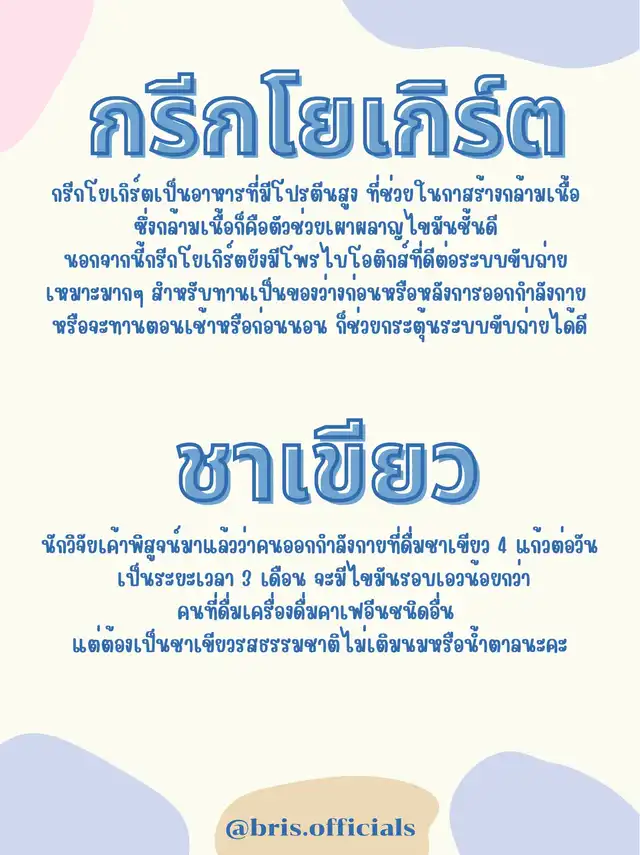 กรีกโยเกิร์ต

กรีกโยเกิร์ตเป็นอาหารที่มีโปรตีนสูง ที่ช่วยในกาสร้างกล้ามเนื้อ
ซึ่งกล้ามเนื้อก็คือตัวช่วยเผาผลาญไขมันชั้นดี
นอกจากนี้กรีกโยเกิร์ตยังมีโพรไบโอติกส์ที่ดีต่อระบบขับถ่าย
เหมาะมากๆ สำหรับทานเป็นของว่างก่อนหรือหลังการออกกำลังกาย
หรือจะทานตอนเช้าหรือก่อนนอน ก็ช่วยกระตุ้นระบบขับถ่ายได้ดี

ชาเขียว

นักวิจัยเค้าพิสูจน์มาแล้วว่าคนออกกำลังกายที่ดื่มชาเขียว 4 แก้วต่อวัน
เป็นระยะเวลา 3 เดือน จะมีไขมันรอบเอวน้อยกว่า
คนที่ดื่มเครื่องดื่มคาเฟอีนชนิดอื่น
แต่ต้องเป็นชาเขียวรสธรรมชาติไม่เติมนมหรือน้ำตาลนะคะ

@bris.officials